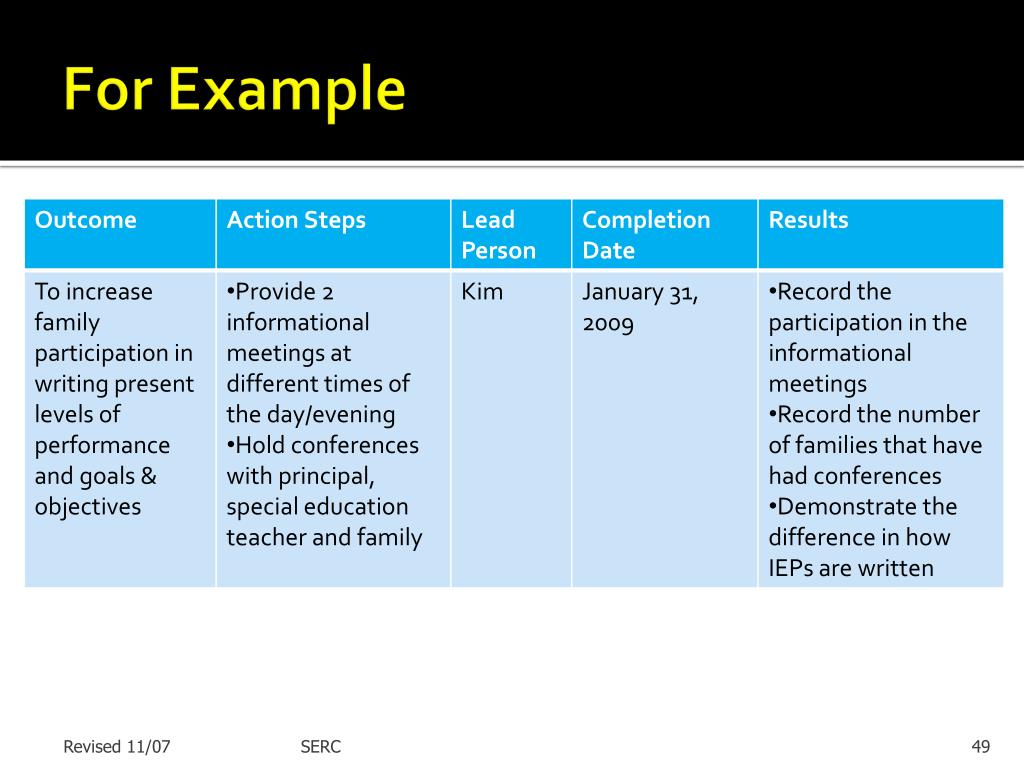 For Example

| Outcome | Action Steps | Lead Person | Completion Date | Results |
|---|---|---|---|---|
| To increase family participation in writing present levels of performance and goals & objectives | •Provide 2 informational meetings at different times of the day/evening •Hold conferences with principal, special education teacher and family | Kim | January 31, 2009 | •Record the participation in the informational meetings •Record the number of families that have had conferences •Demonstrate the difference in how IEPs are written |

Revised 11/07

SERC

49